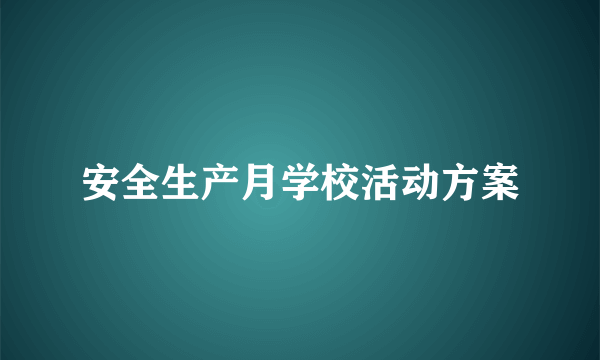 安全生产月学校活动方案